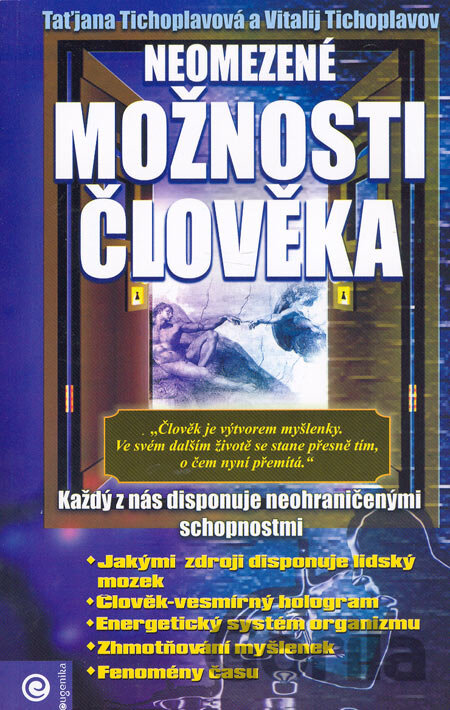 Taťjana Tichoplavová a Vitalij Tichoplavov

NEOMEZENÉ

MOŽNOSTI

ČLOVĚKA

„Člověk je výtvorem myšlenky. Ve svém dalším životě se stane přesně tím, o čem nyní přemítá.“

Každý z nás disponuje neohraničenými schopnostmi

• Jakými zdroji disponuje lidský mozek
• Člověk-vesmírný hologram
• Energetický systém organizmu
• Zhmotňování myšlenek
• Fenomény času

eugenika